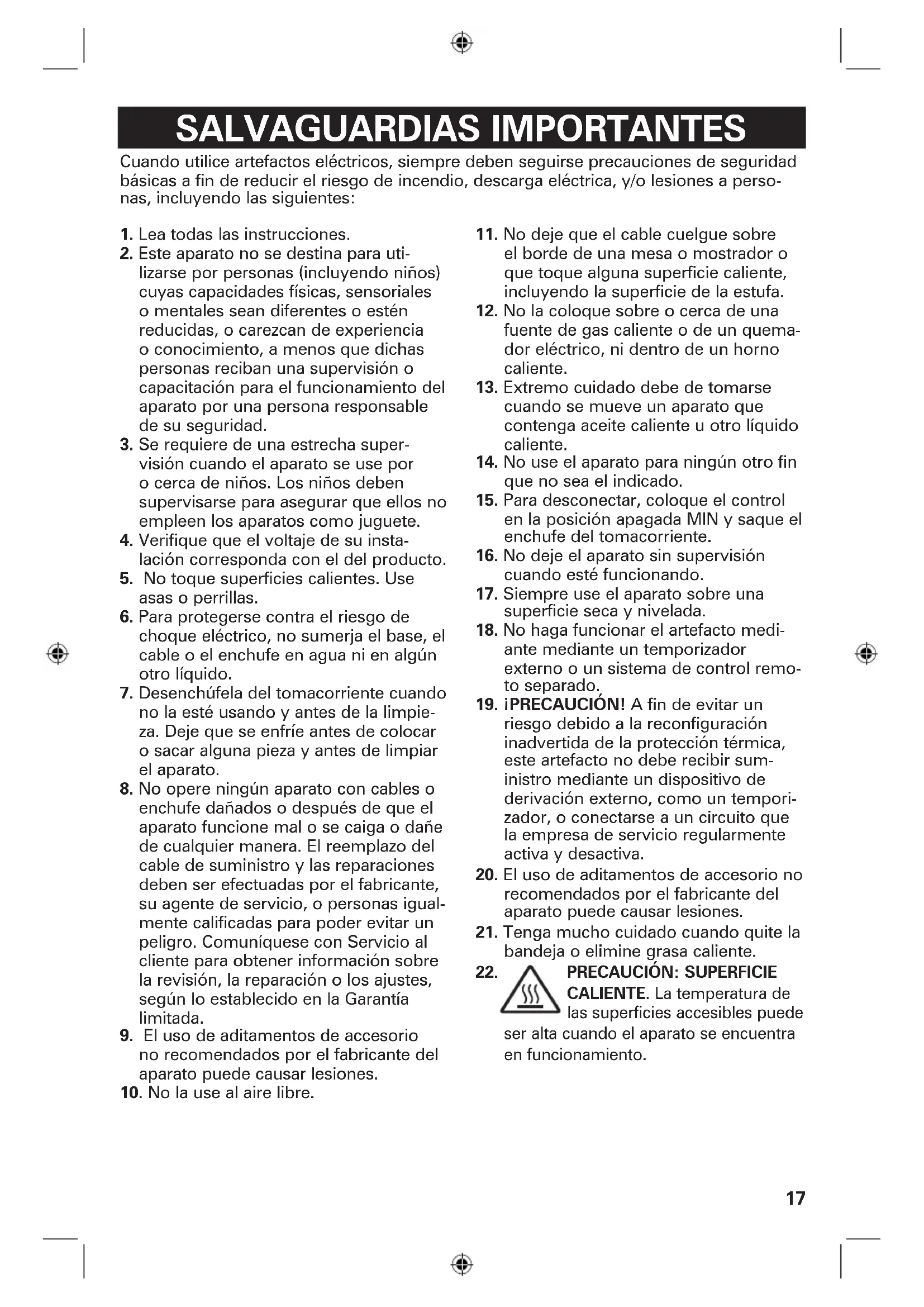 SALVAGUARDIAS IMPORTANTES

Cuando utilice artefactos eléctricos, siempre deben seguirse precauciones de seguridad básicas a fin de reducir el riesgo de incendio, descarga eléctrica, y/o lesiones a personas, incluyendo las siguientes:

1. Lea todas las instrucciones.
2. Este aparato no se destina para utilizarse por personas (incluyendo niños) cuyas capacidades físicas, sensoriales o mentales sean diferentes o estén reducidas, o carezcan de experiencia o conocimiento, a menos que dichas personas reciban una supervisión o capacitación para el funcionamiento del aparato por una persona responsable de su seguridad.
3. Se requiere de una estrecha supervisión cuando el aparato se use por o cerca de niños. Los niños deben supervisarse para asegurar que ellos no empleen los aparatos como juguete.
4. Verifique que el voltaje de su instalación corresponda con el del producto.
5. No toque superficies calientes. Use asas o perrillas.
6. Para protegerse contra el riesgo de choque eléctrico, no sumerja el base, el cable o el enchufe en agua ni en algún otro líquido.
7. Desenchúfela del tomacorriente cuando no la esté usando y antes de la limpieza. Deje que se enfríe antes de colocar o sacar alguna pieza y antes de limpiar el aparato.
8. No opere ningún aparato con cables o enchufe dañados o después de que el aparato funcione mal o se caiga o dañe de cualquier manera. El reemplazo del cable de suministro y las reparaciones deben ser efectuadas por el fabricante, su agente de servicio, o personas igualmente calificadas para poder evitar un peligro. Comuníquese con Servicio al cliente para obtener información sobre la revisión, la reparación o los ajustes, según lo establecido en la Garantía limitada.
9. El uso de aditamentos de accesorio no recomendados por el fabricante del aparato puede causar lesiones.
10. No la use al aire libre.
11. No deje que el cable cuelgue sobre el borde de una mesa o mostrador o que toque alguna superficie caliente, incluyendo la superficie de la estufa.
12. No la coloque sobre o cerca de una fuente de gas caliente o de un quemador eléctrico, ni dentro de un horno caliente.
13. Extremo cuidado debe de tomarse cuando se mueve un aparato que contenga aceite caliente u otro líquido caliente.
14. No use el aparato para ningún otro fin que no sea el indicado.
15. Para desconectar, coloque el control en la posición apagada MIN y saque el enchufe del tomacorriente.
16. No deje el aparato sin supervisión cuando esté funcionando.
17. Siempre use el aparato sobre una superficie seca y nivelada.
18. No haga funcionar el artefacto mediante mediante un temporizador externo o un sistema de control remoto separado.
19. ¡PRECAUCIÓN! A fin de evitar un riesgo debido a la reconfiguración inadvertida de la protección térmica, este artefacto no debe recibir suministro mediante un dispositivo de derivación externo, como un temporizador, o conectarse a un circuito que la empresa de servicio regularmente activa y desactiva.
20. El uso de aditamentos de accesorio no recomendados por el fabricante del aparato puede causar lesiones.
21. Tenga mucho cuidado cuando quite la bandeja o elimine grasa caliente.
22. PRECAUCIÓN: SUPERFICIE CALIENTE. La temperatura de las superficies accesibles puede ser alta cuando el aparato se encuentra en funcionamiento.

17